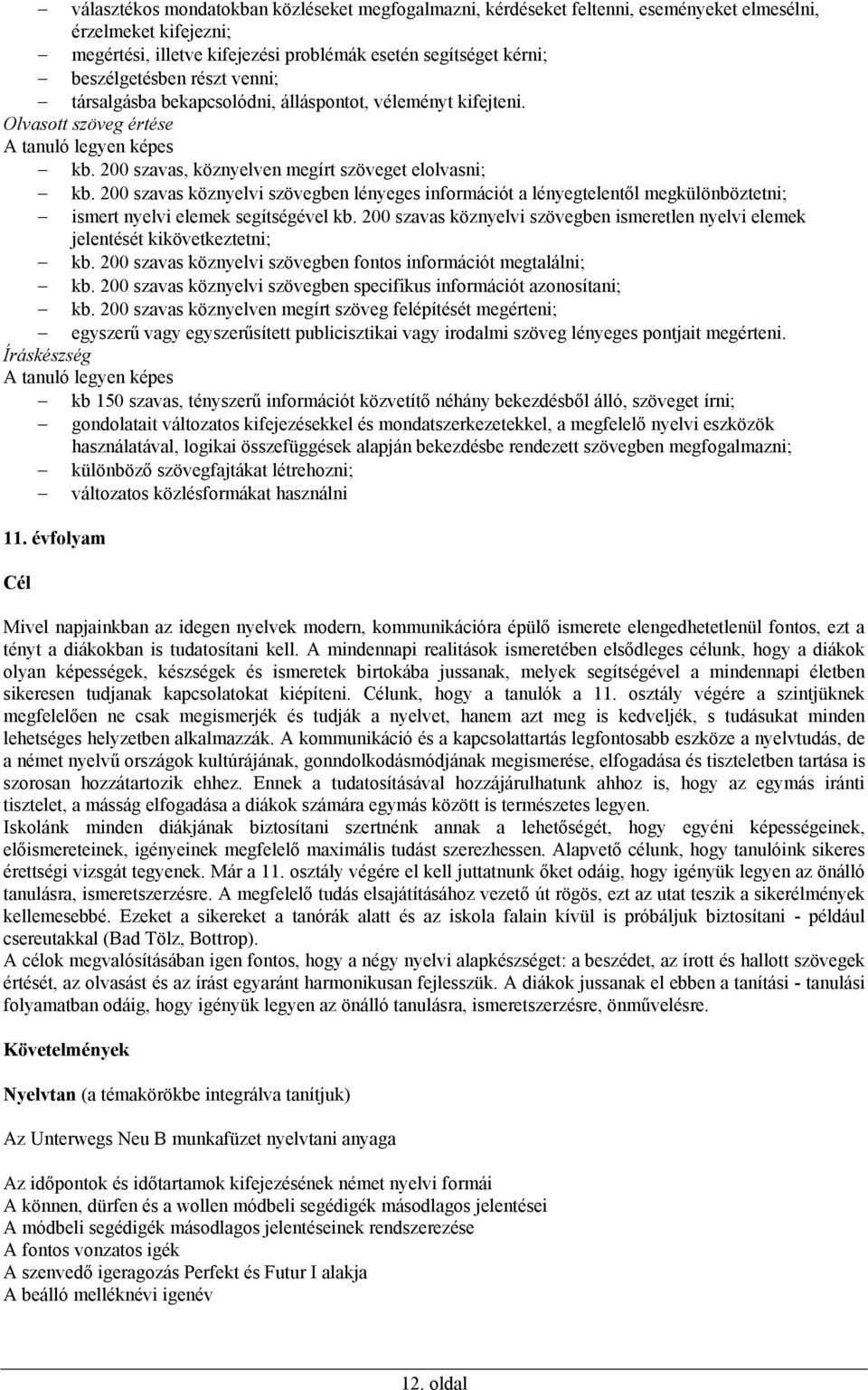 – választékos mondatokban közléseket megfogalmazni, kérdéseket feltenni, eseményeket elmesélni, érzelmeket kifejezni;
– megértési, illetve kifejezési problémák esetén segítséget kérni;
– beszélgetésben részt venni;
– társalgásba bekapcsolódni, álláspontot, véleményt kifejteni.
Olvasott szöveg értése
A tanuló legyen képes
– kb. 200 szavas, köznyelven megírt szöveget elolvasni;
– kb. 200 szavas köznyelvi szövegben lényeges információt a lényegtelentől megkülönböztetni;
– ismert nyelvi elemek segítségével kb. 200 szavas köznyelvi szövegben ismeretlen nyelvi elemek jelentését kikövetkeztetni;
– kb. 200 szavas köznyelvi szövegben fontos információt megtalálni;
– kb. 200 szavas köznyelvi szövegben specifikus információt azonosítani;
– kb. 200 szavas köznyelven megírt szöveg felépítését megérteni;
– egyszerű vagy egyszerűsített publicisztikai vagy irodalmi szöveg lényeges pontjait megérteni.
Íráskészség
A tanuló legyen képes
– kb 150 szavas, tényszerű információt közvetítő néhány bekezdésből álló, szöveget írni;
– gondolatait változatos kifejezésekkel és mondatszerkezetekkel, a megfelelő nyelvi eszközök használatával, logikai összefüggések alapján bekezdésbe rendezett szövegben megfogalmazni;
– különböző szövegfajtákat létrehozni;
– változatos közlésformákat használni

11. évfolyam

Cél

Mivel napjainkban az idegen nyelvek modern, kommunikációra épülő ismerete elengedhetetlenül fontos, ezt a tényt a diákokban is tudatosítani kell. A mindennapi realitások ismeretében elsődleges célunk, hogy a diákok olyan képességek, készségek és ismeretek birtokába jussanak, melyek segítségével a mindennapi életben sikeresen tudjanak kapcsolatokat kiépíteni. Célunk, hogy a tanulók a 11. osztály végére a szintjüknek megfelelően ne csak megismerjék és tudják a nyelvet, hanem azt meg is kedveljék, s tudásukat minden lehetséges helyzetben alkalmazzák. A kommunikáció és a kapcsolattartás legfontosabb eszköze a nyelvtudás, de a német nyelvű országok kultúrájának, gonndolkodásmódjának megismerése, elfogadása és tiszteletben tartása is szorosan hozzátartozik ehhez. Ennek a tudatosításával hozzájárulhatunk ahhoz is, hogy az egymás iránti tisztelet, a másság elfogadása a diákok számára egymás között is természetes legyen.
Iskolánk minden diákjának biztosítani szertnénk annak a lehetőségét, hogy egyéni képességeinek, előismereteinek, igényeinek megfelelő maximális tudást szerezhessen. Alapvető célunk, hogy tanulóink sikeres érettségi vizsgát tegyenek. Már a 11. osztály végére el kell juttatnunk őket odáig, hogy igényük legyen az önálló tanulásra, ismeretszerzésre. A megfelelő tudás elsajátításához vezető út rögös, ezt az utat teszik a sikerélmények kellemesebbé. Ezeket a sikereket a tanórák alatt és az iskola falain kívül is próbáljuk biztosítani - például csereutakkal (Bad Tölz, Bottrop).
A célok megvalósításában igen fontos, hogy a négy nyelvi alapkészséget: a beszédet, az írott és hallott szövegek értését, az olvasást és az írást egyaránt harmonikusan fejlesszük. A diákok jussanak el ebben a tanítási - tanulási folyamatban odáig, hogy igényük legyen az önálló tanulásra, ismeretszerzésre, önművelésre.

Követelmények

Nyelvtan (a témakörökbe integrálva tanítjuk)

Az Unterwegs Neu B munkafüzet nyelvtani anyaga

Az időpontok és időtartamok kifejezésének német nyelvi formái
A können, dürfen és a wollen módbeli segédigék másodlagos jelentései
A módbeli segédigék másodlagos jelentéseinek rendszerezése
A fontos vonzatos igék
A szenvedő igeragozás Perfekt és Futur I alakja
A beálló melléknévi igenév

12. oldal